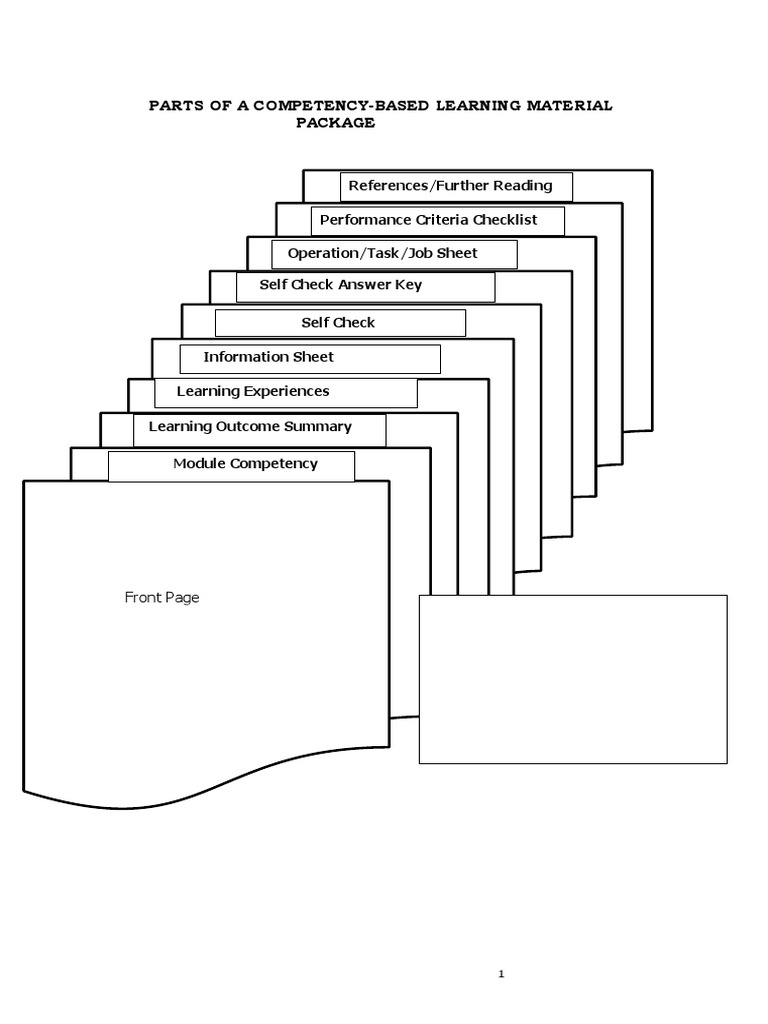 PARTS OF A COMPETENCY-BASED LEARNING MATERIAL PACKAGE

References/Further Reading

Performance Criteria Checklist

Operation/Task/Job Sheet

Self Check Answer Key

Self Check

Information Sheet

Learning Experiences

Learning Outcome Summary

Module Competency

Front Page

1